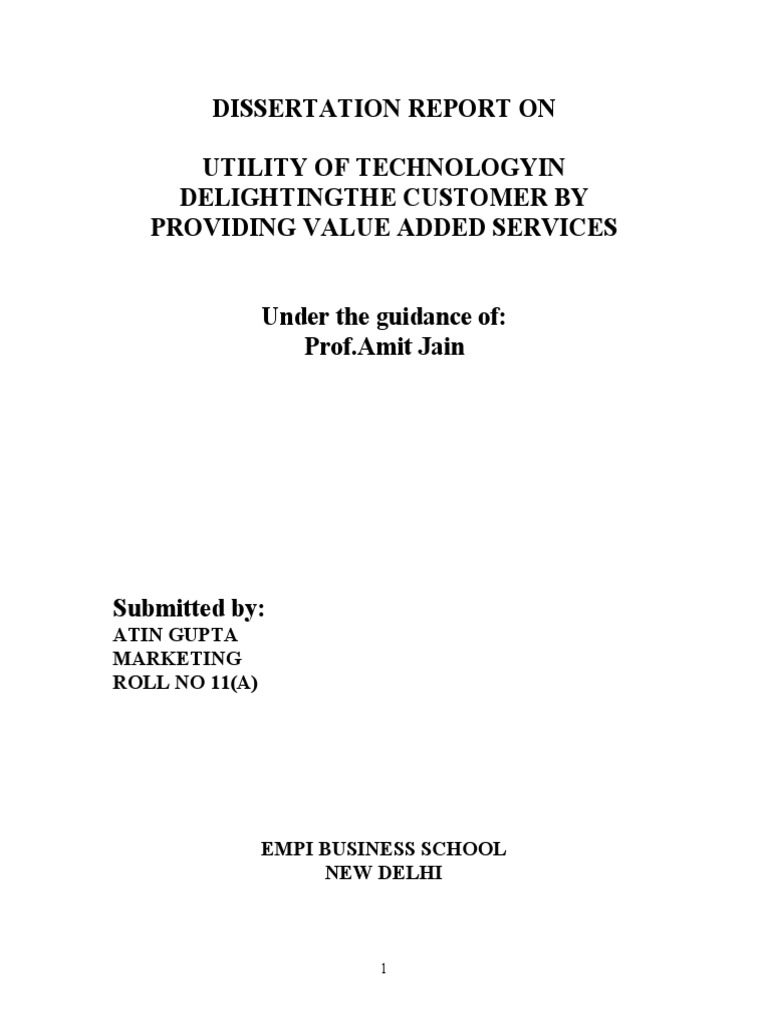 DISSERTATION REPORT ON

UTILITY OF TECHNOLOGYIN
DELIGHTINGTHE CUSTOMER BY
PROVIDING VALUE ADDED SERVICES

Under the guidance of:
Prof.Amit Jain

Submitted by:
ATIN GUPTA
MARKETING
ROLL NO 11(A)

EMPI BUSINESS SCHOOL
NEW DELHI

1